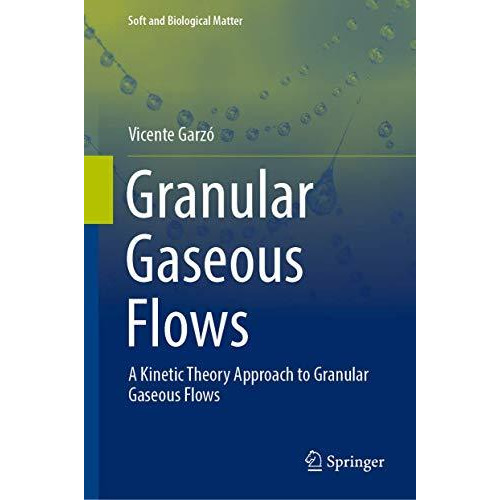 Soft and Biological Matter

Vicente Garzó

Granular Gaseous Flows

A Kinetic Theory Approach to Granular Gaseous Flows

Springer